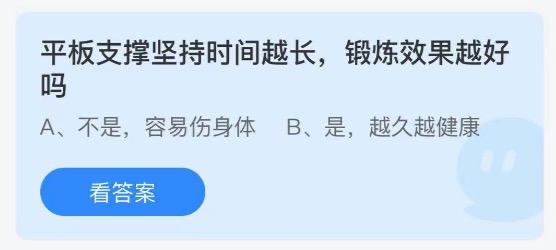 平板支撑坚持时间越长，锻炼效果越好吗

A、不是，容易伤身体　B、是，越久越健康

看答案